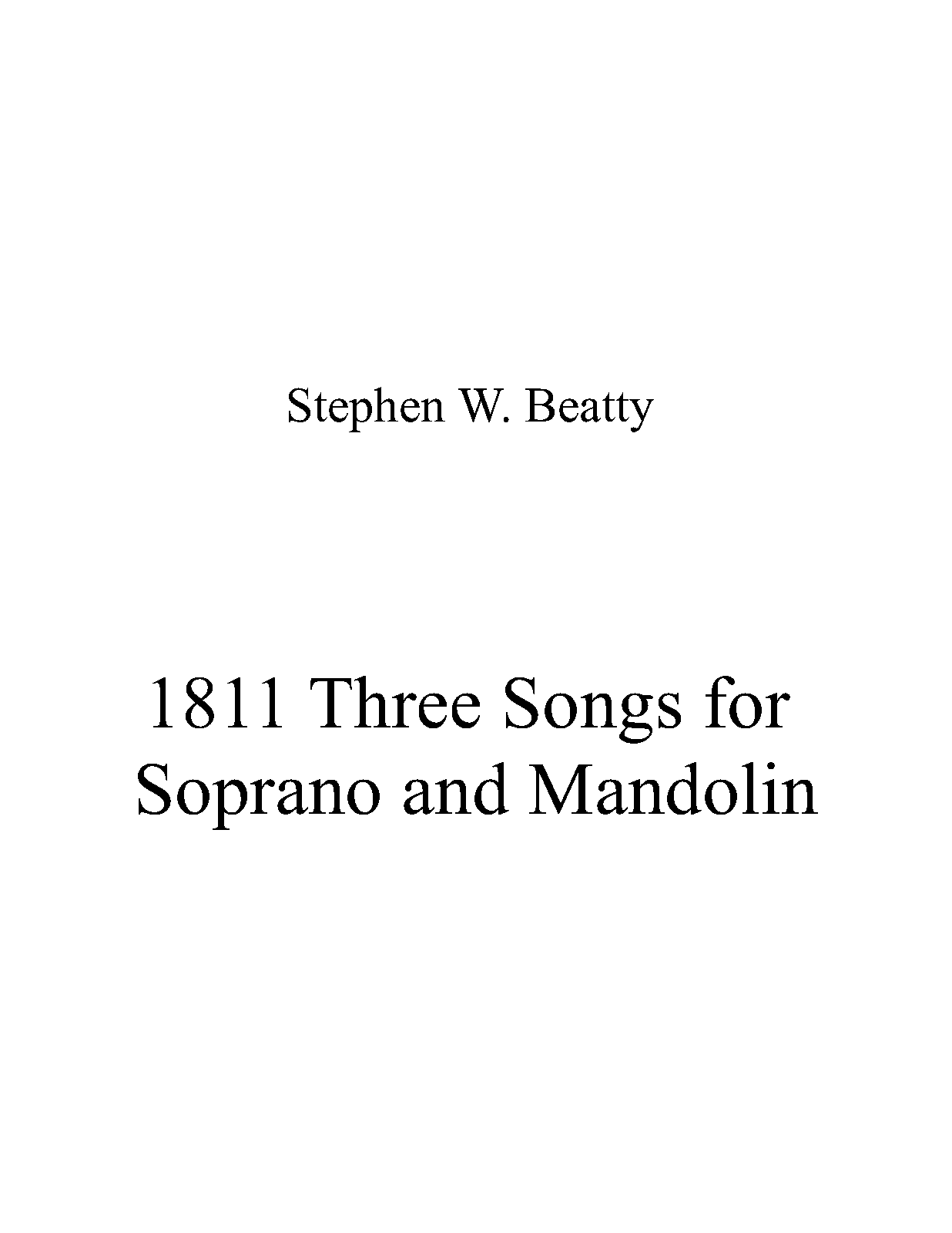 Stephen W. Beatty

1811 Three Songs for Soprano and Mandolin